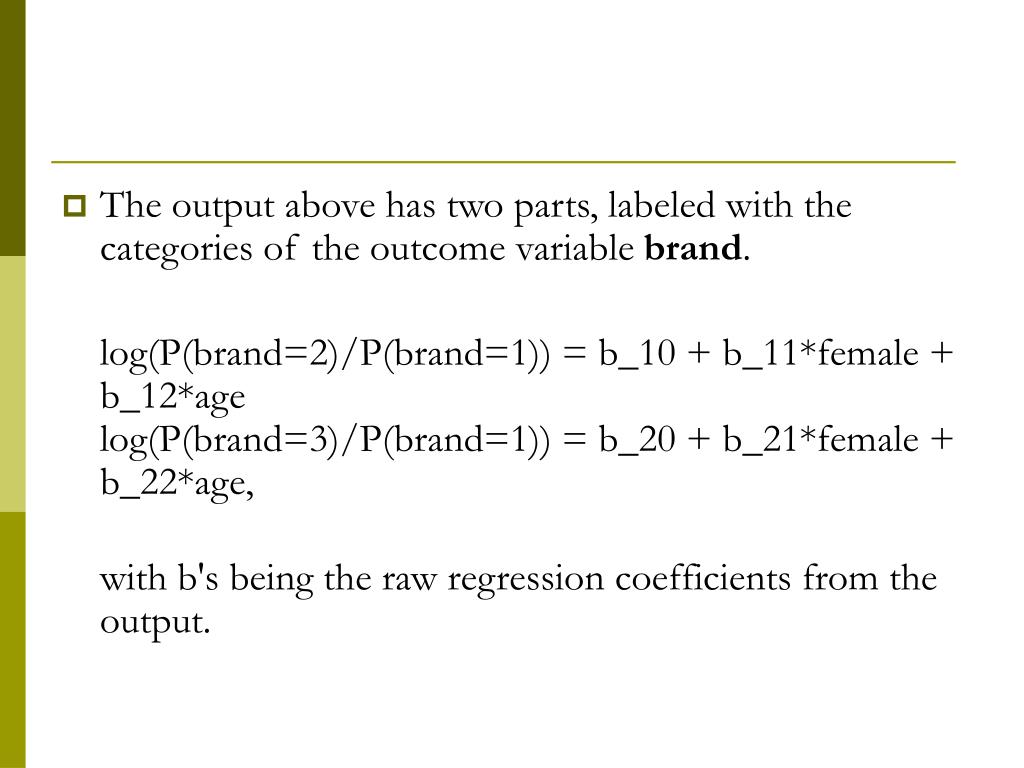 The output above has two parts, labeled with the categories of the outcome variable **brand**.

log(P(brand=2)/P(brand=1)) = b_10 + b_11*female + b_12*age
log(P(brand=3)/P(brand=1)) = b_20 + b_21*female + b_22*age,

with b's being the raw regression coefficients from the output.